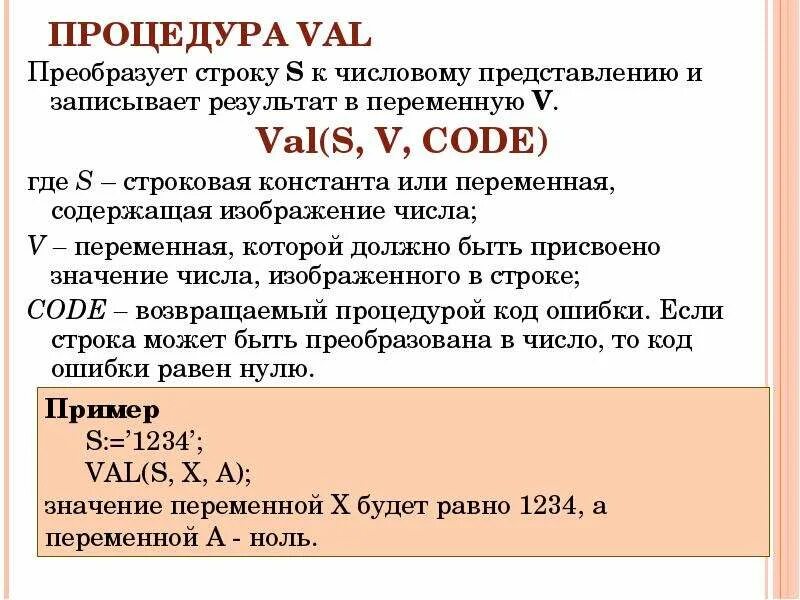 ПРОЦЕДУРА VAL

Преобразует строку S к числовому представлению и записывает результат в переменную V.

Val(S, V, CODE)

где S – строковая константа или переменная, содержащая изображение числа;

V – переменная, которой должно быть присвоено значение числа, изображенного в строке;

CODE – возвращаемый процедурой код ошибки. Если строка может быть преобразована в число, то код ошибки равен нулю.

Пример
S:='1234';
VAL(S, X, A);
значение переменной X будет равно 1234, а переменной A - ноль.